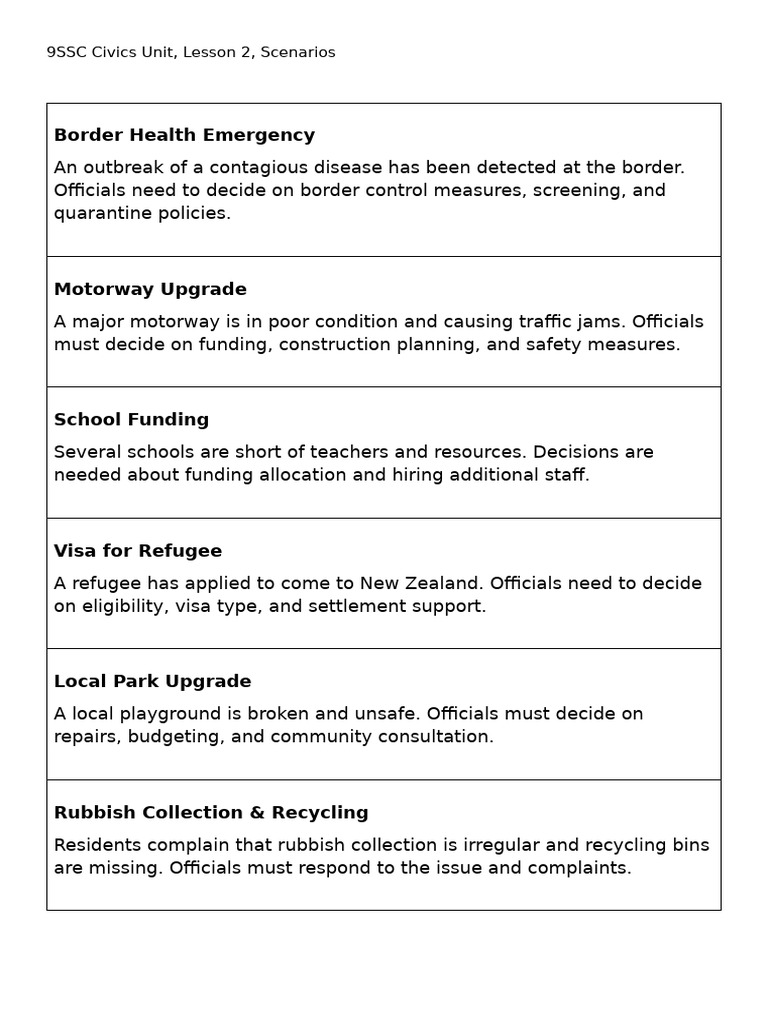 9SSC Civics Unit, Lesson 2, Scenarios

Border Health Emergency

An outbreak of a contagious disease has been detected at the border. Officials need to decide on border control measures, screening, and quarantine policies.

Motorway Upgrade

A major motorway is in poor condition and causing traffic jams. Officials must decide on funding, construction planning, and safety measures.

School Funding

Several schools are short of teachers and resources. Decisions are needed about funding allocation and hiring additional staff.

Visa for Refugee

A refugee has applied to come to New Zealand. Officials need to decide on eligibility, visa type, and settlement support.

Local Park Upgrade

A local playground is broken and unsafe. Officials must decide on repairs, budgeting, and community consultation.

Rubbish Collection & Recycling

Residents complain that rubbish collection is irregular and recycling bins are missing. Officials must respond to the issue and complaints.